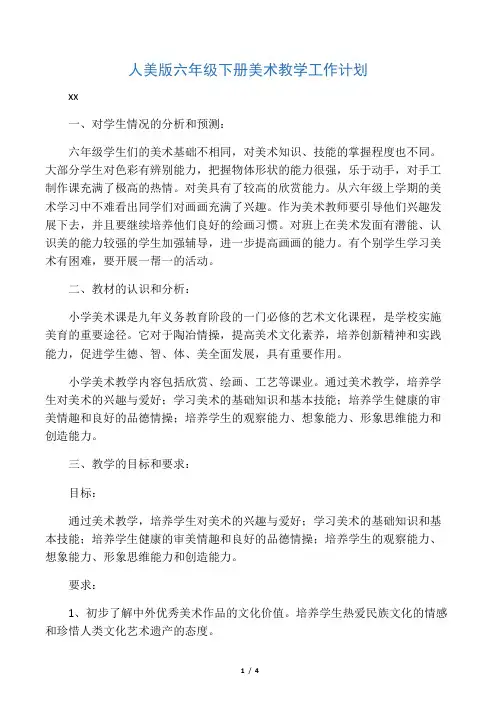 人美版六年级下册美术教学工作计划

xx

一、对学生情况的分析和预测：

六年级学生们的美术基础不相同，对美术知识、技能的掌握程度也不同。大部分学生对色彩有辨别能力，把握物体形状的能力很强，乐于动手，对手工制作课充满了极高的热情。对美具有了较高的欣赏能力。从六年级上学期的美术学习中不难看出同学们对画画充满了兴趣。作为美术教师要引导他们兴趣发展下去，并且要继续培养他们良好的绘画习惯。对班上在美术发面有潜能、认识美的能力较强的学生加强辅导，进一步提高画画的能力。有个别学生学习美术有困难，要开展一帮一的活动。

二、教材的认识和分析：

小学美术课是九年义务教育阶段的一门必修的艺术文化课程，是学校实施美育的重要途径。它对于陶冶情操，提高美术文化素养，培养创新精神和实践能力，促进学生德、智、体、美全面发展，具有重要作用。

小学美术教学内容包括欣赏、绘画、工艺等课业。通过美术教学，培养学生对美术的兴趣与爱好；学习美术的基础知识和基本技能；培养学生健康的审美情趣和良好的品德情操；培养学生的观察能力、想象能力、形象思维能力和创造能力。

三、教学的目标和要求：

目标：

通过美术教学，培养学生对美术的兴趣与爱好；学习美术的基础知识和基本技能；培养学生健康的审美情趣和良好的品德情操；培养学生的观察能力、想象能力、形象思维能力和创造能力。

要求：

1、初步了解中外优秀美术作品的文化价值。培养学生热爱民族文化的情感和珍惜人类文化艺术遗产的态度。

1 / 4